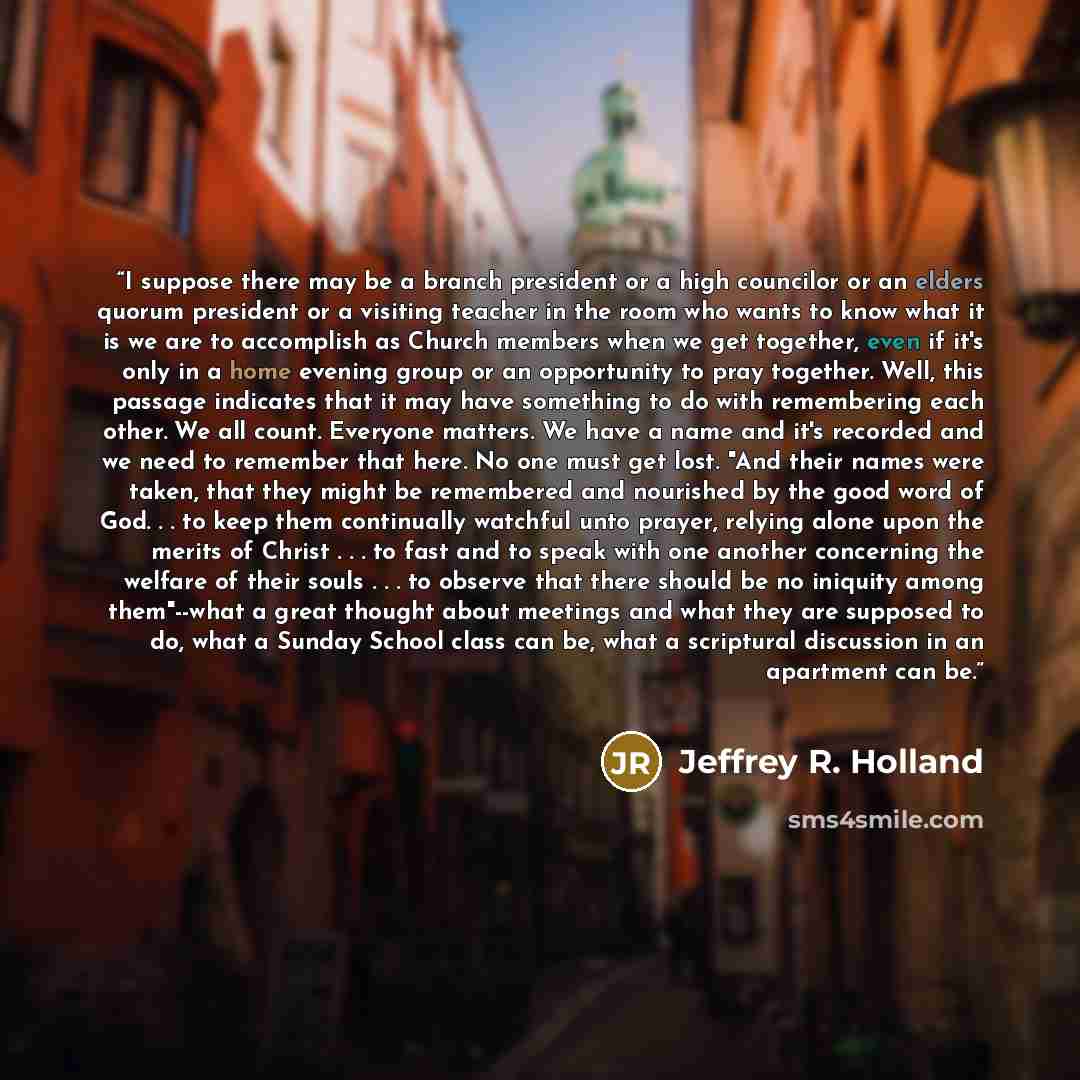 "I suppose there may be a branch president or a high councilor or an elders quorum president or a visiting teacher in the room who wants to know what it is we are to accomplish as Church members when we get together, even if it's only in a home evening group or an opportunity to pray together. Well, this passage indicates that it may have something to do with remembering each other. We all count. Everyone matters. We have a name and it's recorded and we need to remember that here. No one must get lost. "And their names were taken, that they might be remembered and nourished by the good word of God. . . to keep them continually watchful unto prayer, relying alone upon the merits of Christ . . . to fast and to speak with one another concerning the welfare of their souls . . . to observe that there should be no iniquity among them"--what a great thought about meetings and what they are supposed to do, what a Sunday School class can be, what a scriptural discussion in an apartment can be."

JR

Jeffrey R. Holland

sms4smile.com